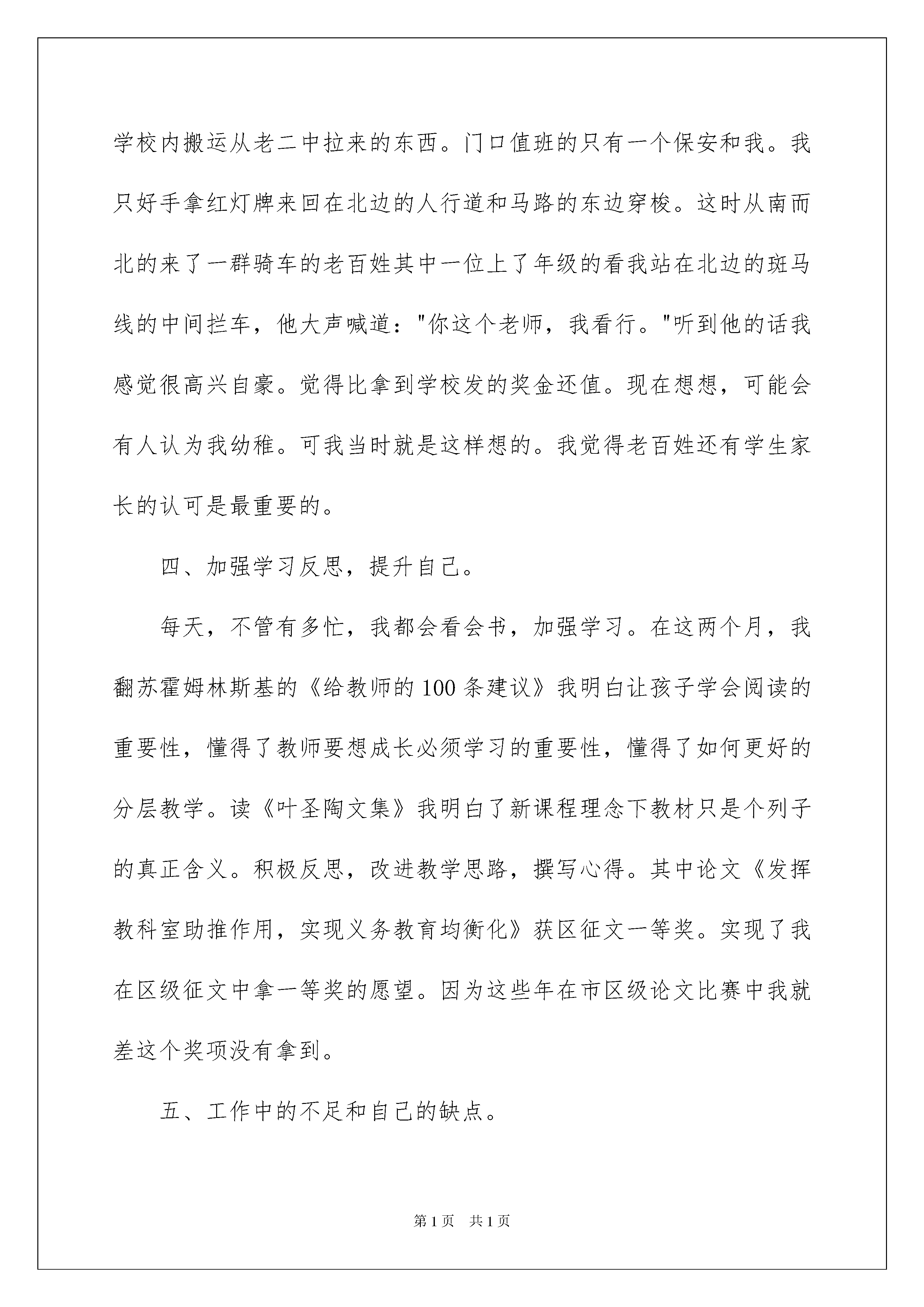 学校内搬运从老二中拉来的东西。门口值班的只有一个保安和我。我只好手拿红灯牌来回在北边的人行道和马路的东边穿梭。这时从南而北的来了一群骑车的老百姓其中一位上了年级的看我站在北边的斑马线的中间拦车，他大声喊道："你这个老师，我看行。"听到他的话我感觉很高兴自豪。觉得比拿到学校发的奖金还值。现在想想，可能会有人认为我幼稚。可我当时就是这样想的。我觉得老百姓还有学生家长的认可是最重要的。

四、加强学习反思，提升自己。

每天，不管有多忙，我都会看会书，加强学习。在这两个月，我翻苏霍姆林斯基的《给教师的100条建议》我明白让孩子学会阅读的重要性，懂得了教师要想成长必须学习的重要性，懂得了如何更好的分层教学。读《叶圣陶文集》我明白了新课程理念下教材只是个列子的真正含义。积极反思，改进教学思路，撰写心得。其中论文《发挥教科室助推作用，实现义务教育均衡化》获区征文一等奖。实现了我在区级征文中拿一等奖的愿望。因为这些年在市区级论文比赛中我就差这个奖项没有拿到。

五、工作中的不足和自己的缺点。

第1页 共1页